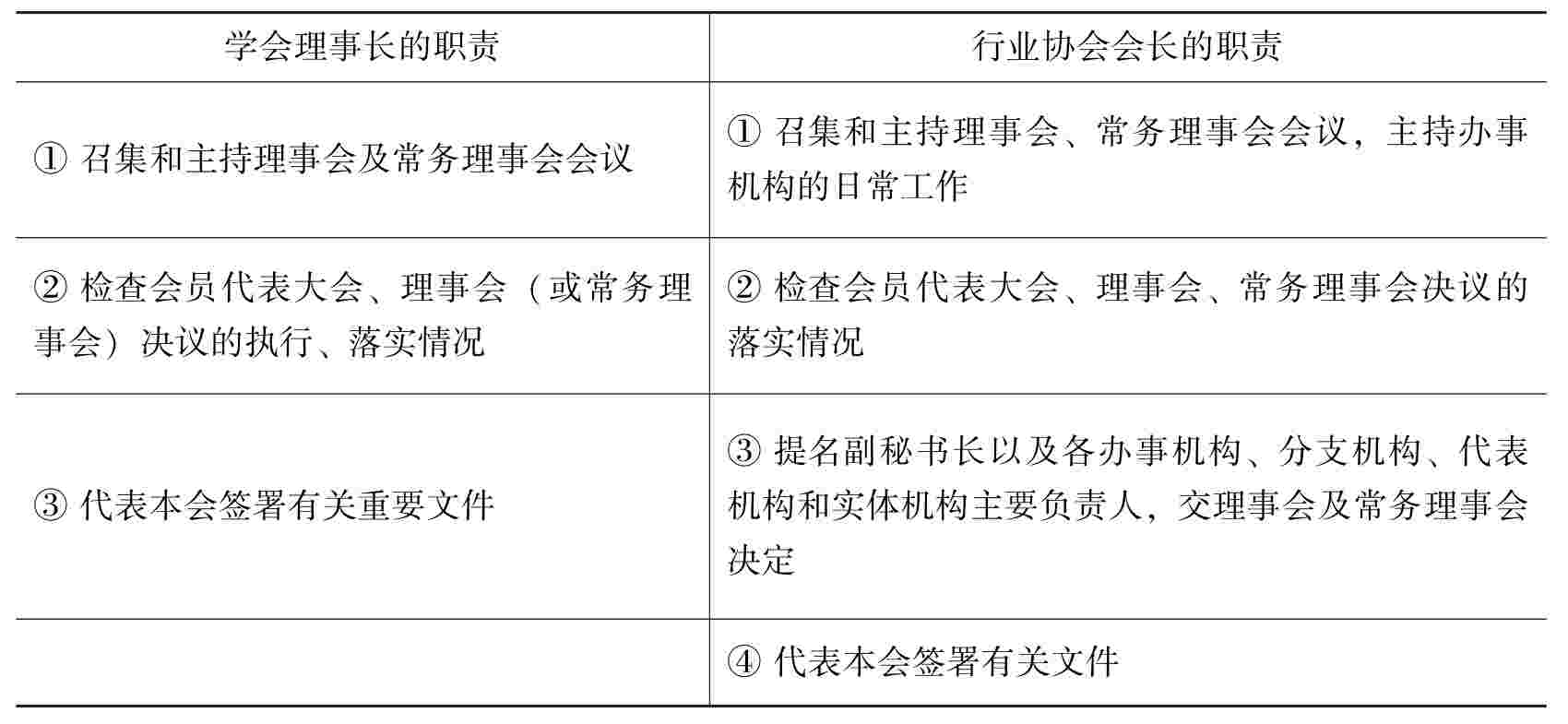 | 学会理事长的职责 | 行业协会会长的职责 |
|---|---|
| ① 召集和主持理事会及常务理事会会议 | ① 召集和主持理事会、常务理事会会议，主持办事机构的日常工作 |
| ② 检查会员代表大会、理事会（或常务理事会）决议的执行、落实情况 | ② 检查会员代表大会、理事会、常务理事会决议的落实情况 |
| ③ 代表本会签署有关重要文件 | ③ 提名副秘书长以及各办事机构、分支机构、代表机构和实体机构主要负责人，交理事会及常务理事会决定 |
| | ④ 代表本会签署有关文件 |